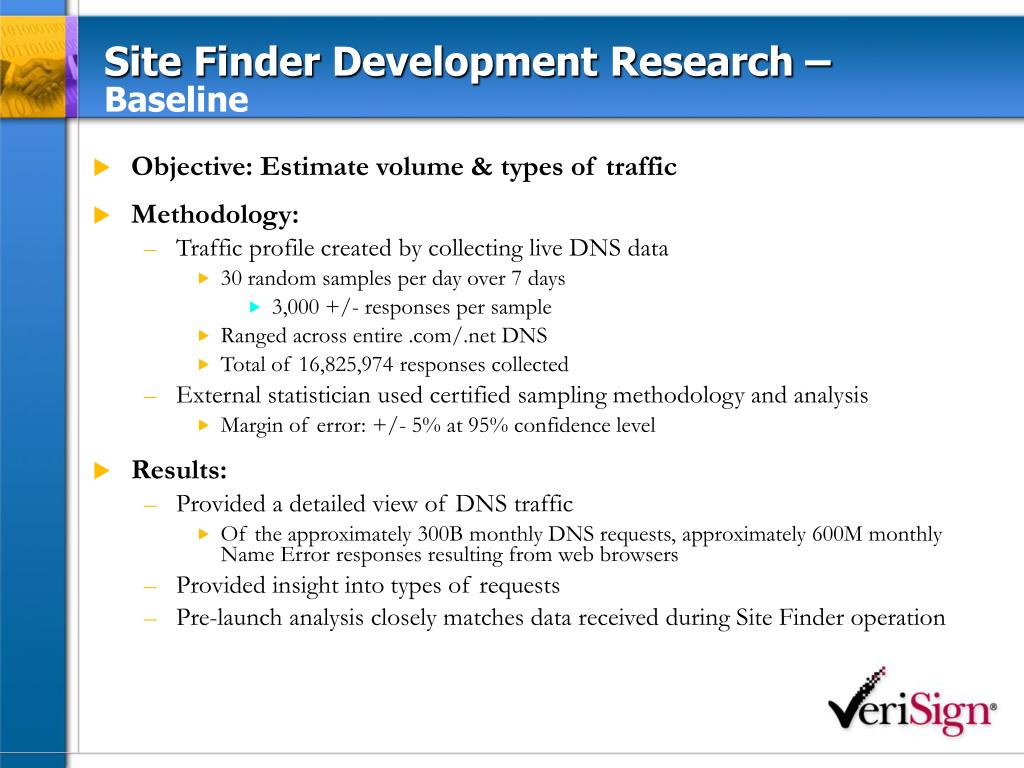 Site Finder Development Research – Baseline

Objective: Estimate volume & types of traffic

Methodology:

– Traffic profile created by collecting live DNS data

30 random samples per day over 7 days

3,000 +/- responses per sample

Ranged across entire .com/.net DNS

Total of 16,825,974 responses collected

– External statistician used certified sampling methodology and analysis

Margin of error: +/- 5% at 95% confidence level

Results:

– Provided a detailed view of DNS traffic

Of the approximately 300B monthly DNS requests, approximately 600M monthly Name Error responses resulting from web browsers

– Provided insight into types of requests

– Pre-launch analysis closely matches data received during Site Finder operation

VeriSign®